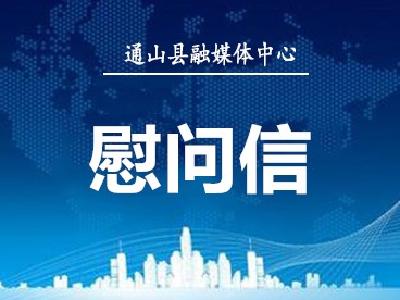 通山县融媒体中心

慰问信